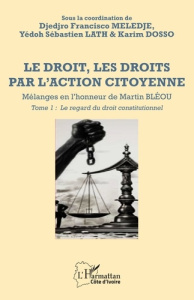 Sous la coordination de
Djedjro Francisco MELEDJE,
Yédoh Sébastien LATH & Karim DOSSO

LE DROIT, LES DROITS PAR L'ACTION CITOYENNE

Mélanges en l'honneur de Martin BLÉOU

Tome 1 : Le regard du droit constitutionnel

L'Harmattan
Côte d'Ivoire